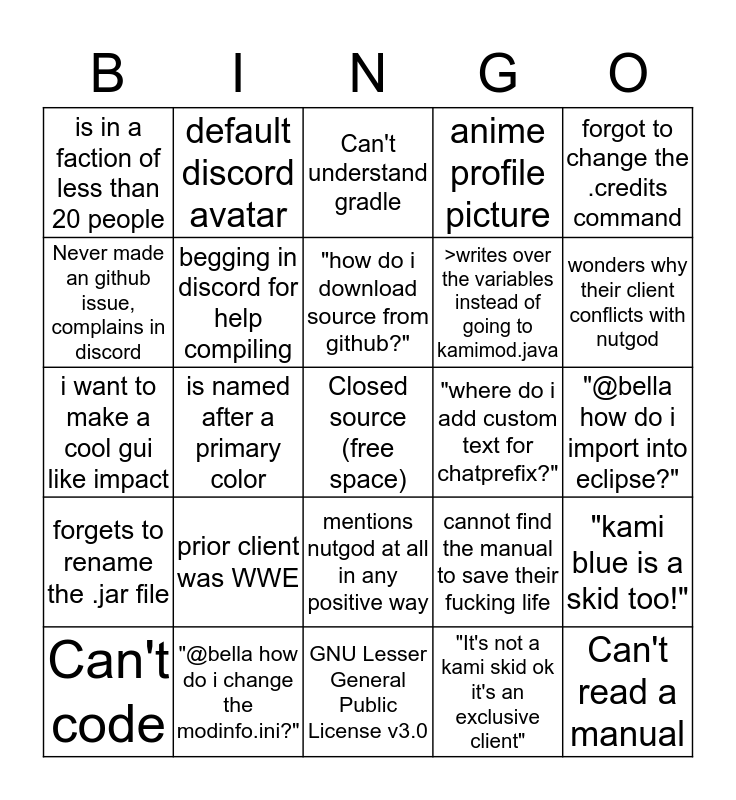 | B | I | N | G | O |
|---|---|---|---|---|
| is in a faction of less than 20 people | default discord avatar | Can't understand gradle | anime profile picture | forgot to change the .credits command |
| Never made an github issue, complains in discord | begging in discord for help compiling | "how do i download source from github?" | >writes over the variables instead of going to kamimod.java | wonders why their client conflicts with nutgod |
| i want to make a cool gui like impact | is named after a primary color | Closed source (free space) | "where do i add custom text for chatprefix?" | "@bella how do i import into eclipse?" |
| forgets to rename the .jar file | prior client was WWE | mentions nutgod at all in any positive way | cannot find the manual to save their fucking life | "kami blue is a skid too!" |
| Can't code | "@bella how do i change the modinfo.ini?" | GNU Lesser General Public License v3.0 | "It's not a kami skid ok it's an exclusive client" | Can't read a manual |